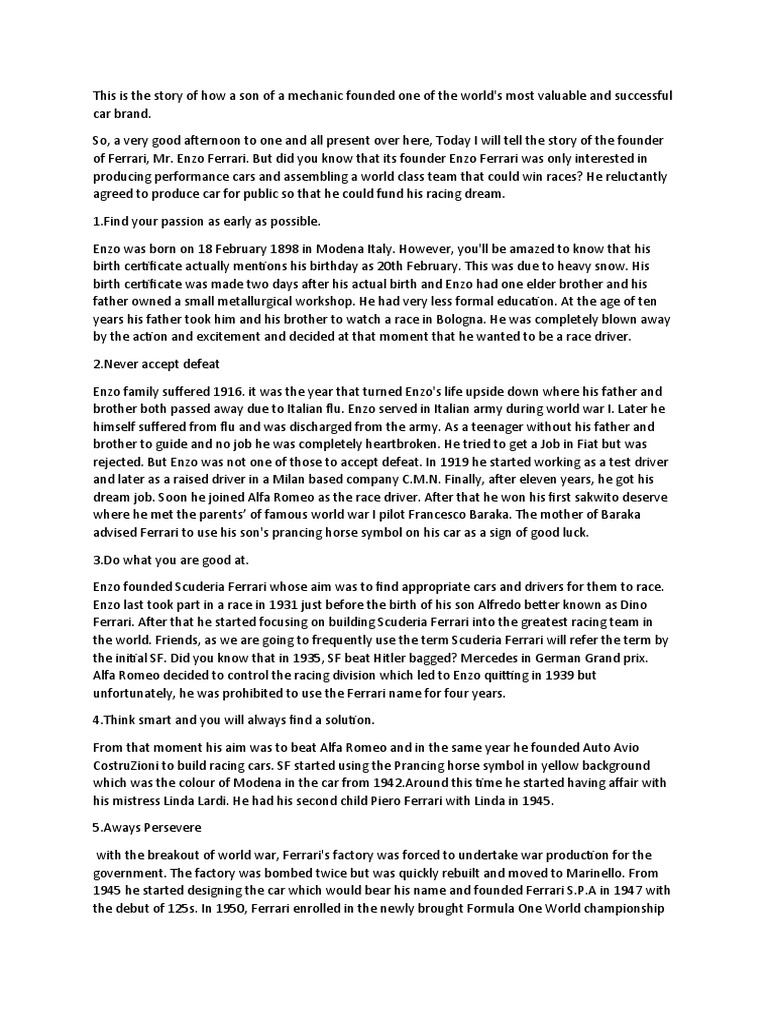 This is the story of how a son of a mechanic founded one of the world's most valuable and successful car brand.

So, a very good afternoon to one and all present over here, Today I will tell the story of the founder of Ferrari, Mr. Enzo Ferrari. But did you know that its founder Enzo Ferrari was only interested in producing performance cars and assembling a world class team that could win races? He reluctantly agreed to produce car for public so that he could fund his racing dream.

1.Find your passion as early as possible.

Enzo was born on 18 February 1898 in Modena Italy. However, you'll be amazed to know that his birth certificate actually mentions his birthday as 20th February. This was due to heavy snow. His birth certificate was made two days after his actual birth and Enzo had one elder brother and his father owned a small metallurgical workshop. He had very less formal education. At the age of ten years his father took him and his brother to watch a race in Bologna. He was completely blown away by the action and excitement and decided at that moment that he wanted to be a race driver.

2.Never accept defeat

Enzo family suffered 1916. it was the year that turned Enzo's life upside down where his father and brother both passed away due to Italian flu. Enzo served in Italian army during world war I. Later he himself suffered from flu and was discharged from the army. As a teenager without his father and brother to guide and no job he was completely heartbroken. He tried to get a Job in Fiat but was rejected. But Enzo was not one of those to accept defeat. In 1919 he started working as a test driver and later as a raised driver in a Milan based company C.M.N. Finally, after eleven years, he got his dream job. Soon he joined Alfa Romeo as the race driver. After that he won his first sakwito deserve where he met the parents' of famous world war I pilot Francesco Baraka. The mother of Baraka advised Ferrari to use his son's prancing horse symbol on his car as a sign of good luck.

3.Do what you are good at.

Enzo founded Scuderia Ferrari whose aim was to find appropriate cars and drivers for them to race. Enzo last took part in a race in 1931 just before the birth of his son Alfredo better known as Dino Ferrari. After that he started focusing on building Scuderia Ferrari into the greatest racing team in the world. Friends, as we are going to frequently use the term Scuderia Ferrari will refer the term by the initial SF. Did you know that in 1935, SF beat Hitler bagged? Mercedes in German Grand prix. Alfa Romeo decided to control the racing division which led to Enzo quitting in 1939 but unfortunately, he was prohibited to use the Ferrari name for four years.

4.Think smart and you will always find a solution.

From that moment his aim was to beat Alfa Romeo and in the same year he founded Auto Avio CostruZioni to build racing cars. SF started using the Prancing horse symbol in yellow background which was the colour of Modena in the car from 1942.Around this time he started having affair with his mistress Linda Lardi. He had his second child Piero Ferrari with Linda in 1945.

5.Aways Persevere

with the breakout of world war, Ferrari's factory was forced to undertake war production for the government. The factory was bombed twice but was quickly rebuilt and moved to Marinello. From 1945 he started designing the car which would bear his name and founded Ferrari S.P.A in 1947 with the debut of 125s. In 1950, Ferrari enrolled in the newly brought Formula One World championship